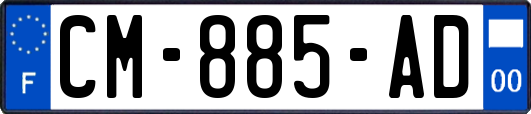 F

CM-885-AD

00